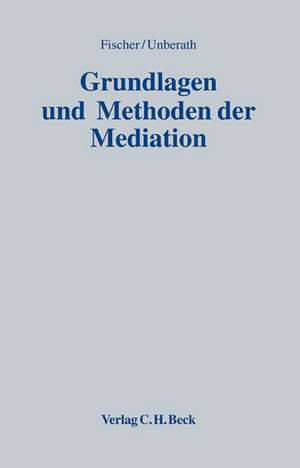 Fischer/Unberath

Grundlagen und Methoden der Mediation

Verlag C.H.Beck